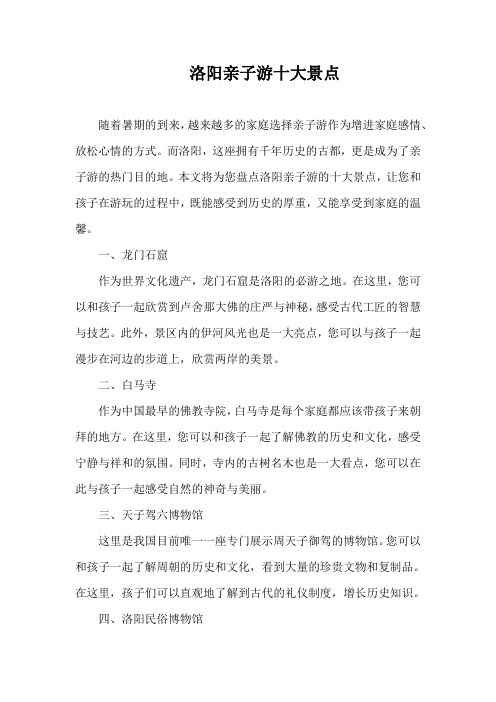 洛阳亲子游十大景点

随着暑期的到来，越来越多的家庭选择亲子游作为增进家庭感情、放松心情的方式。而洛阳，这座拥有千年历史的古都，更是成为了亲子游的热门目的地。本文将为您盘点洛阳亲子游的十大景点，让您和孩子在游玩的过程中，既能感受到历史的厚重，又能享受到家庭的温馨。

一、龙门石窟

作为世界文化遗产，龙门石窟是洛阳的必游之地。在这里，您可以和孩子一起欣赏到卢舍那大佛的庄严与神秘，感受古代工匠的智慧与技艺。此外，景区内的伊河风光也是一大亮点，您可以与孩子一起漫步在河边的步道上，欣赏两岸的美景。

二、白马寺

作为中国最早的佛教寺院，白马寺是每个家庭都应该带孩子来朝拜的地方。在这里，您可以和孩子一起了解佛教的历史和文化，感受宁静与祥和的氛围。同时，寺内的古树名木也是一大看点，您可以在此与孩子一起感受自然的神奇与美丽。

三、天子驾六博物馆

这里是我国目前唯一一座专门展示周天子御驾的博物馆。您可以和孩子一起了解周朝的历史和文化，看到大量的珍贵文物和复制品。在这里，孩子们可以直观地了解到古代的礼仪制度，增长历史知识。

四、洛阳民俗博物馆